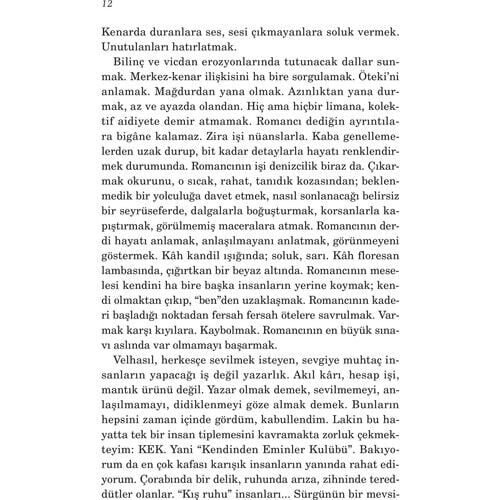 12

Kenarda duranlara ses, sesi çıkmayanlara soluk vermek. Unutulanları hatırlatmak.

Bilinç ve vicdan erozyonlarında tutunacak dallar sunmak. Merkez-kenar ilişkisini ha bire sorgulamak. Öteki'ni anlamak. Mağdurdan yana olmak. Azınlıktan yana durmak, az ve ayazda olandan. Hiç ama hiçbir limana, kolektif aidiyete demir atmamak. Romancı dediğin ayrıntılara bigâne kalamaz. Zira işi nüanslarla. Kaba genellemelerden uzak durup, bit kadar detaylarla hayatı renklendirmek durumunda. Romancının işi denizcilik biraz da. Çıkarmak okurunu, o sıcak, rahat, tanıdık kozasından; beklenmedik bir yolculuğa davet etmek, nasıl sonlanacağı belirsiz bir seyrüseferde, dalgalarla boğuşturmak, korsanlarla kapıştırmak, görülmemiş maceralara atmak. Romancının derdi hayatı anlamak, anlaşılmayanı anlatmak, görünmeyeni göstermek. Kâh kandil ışığında; soluk, sarı. Kâh floresan lambasında, çığırtkan bir beyaz altında. Romancının meselesi kendini ha bire başka insanların yerine koymak; kendi olmaktan çıkıp, "ben"den uzaklaşmak. Romancının kaderi başladığı noktadan fersah fersah ötelere savrulmak. Varmak karşı kıyılara. Kaybolmak. Romancının en büyük sınavı aslında var olmamayı başarmak.

Velhasıl, herkesçe sevilmek isteyen, sevgiye muhtaç insanların yapacağı iş değil yazarlık. Akıl kârı, hesap işi, mantık ürünü değil. Yazar olmak demek, sevilmemeyi, anlaşılmamayı, didiklenmeyi göze almak demek. Bunların hepsini zaman içinde gördüm, kabullendim. Lakin bu hayatta tek bir insan tiplemesini kavramakta zorluk çekmekteyim: KEK. Yani "Kendinden Eminler Kulübü". Bakıyorum da en çok kafası karışık insanların yanında rahat ediyorum. Çorabında bir delik, ruhunda arıza, zihninde tereddütler olanlar. "Kış ruhu" insanları... Sürgünün bir mevsi-